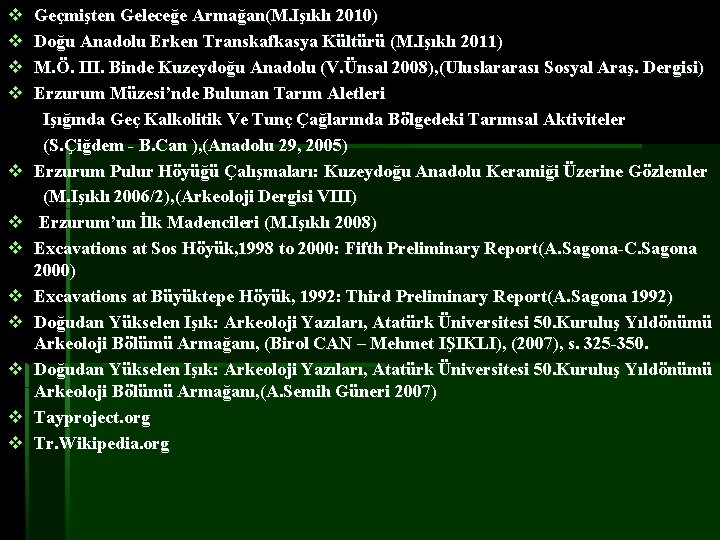 ❖ Geçmişten Geleceğe Armağan(M.Işıklı 2010)
❖ Doğu Anadolu Erken Transkafkasya Kültürü (M.Işıklı 2011)
❖ M.Ö. III. Binde Kuzeydoğu Anadolu (V.Ünsal 2008),(Uluslararası Sosyal Araş. Dergisi)
❖ Erzurum Müzesi'nde Bulunan Tarım Aletleri Işığında Geç Kalkolitik Ve Tunç Çağlarında Bölgedeki Tarımsal Aktiviteler (S.Çiğdem - B.Can ),(Anadolu 29, 2005)
❖ Erzurum Pulur Höyüğü Çalışmaları: Kuzeydoğu Anadolu Keramiği Üzerine Gözlemler (M.Işıklı 2006/2),(Arkeoloji Dergisi VIII)
❖ Erzurum'un İlk Madencileri (M.Işıklı 2008)
❖ Excavations at Sos Höyük,1998 to 2000: Fifth Preliminary Report(A.Sagona-C.Sagona 2000)
❖ Excavations at Büyüktepe Höyük, 1992: Third Preliminary Report(A.Sagona 1992)
❖ Doğudan Yükselen Işık: Arkeoloji Yazıları, Atatürk Üniversitesi 50.Kuruluş Yıldönümü Arkeoloji Bölümü Armağanı, (Birol CAN – Mehmet IŞIKLI), (2007), s. 325-350.
❖ Doğudan Yükselen Işık: Arkeoloji Yazıları, Atatürk Üniversitesi 50.Kuruluş Yıldönümü Arkeoloji Bölümü Armağanı,(A.Semih Güneri 2007)
❖ Tayproject.org
❖ Tr.Wikipedia.org